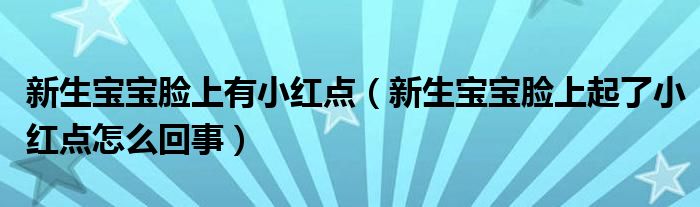 新生宝宝脸上有小红点（新生宝宝脸上起了小红点怎么回事）